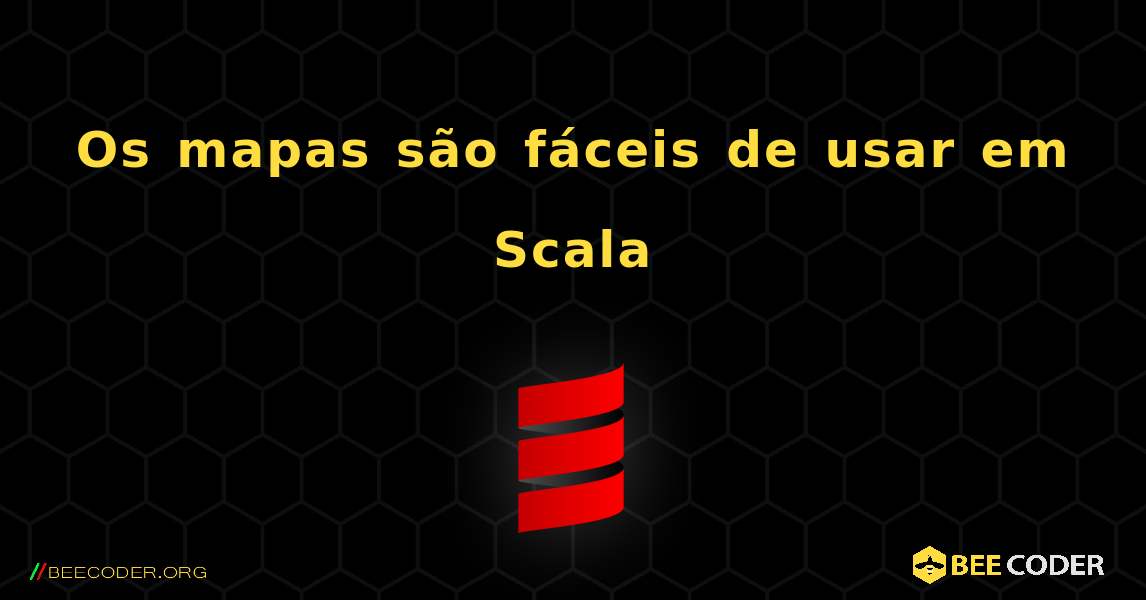 Os mapas são fáceis de usar em Scala

//BEECODER.ORG

BEE CODER